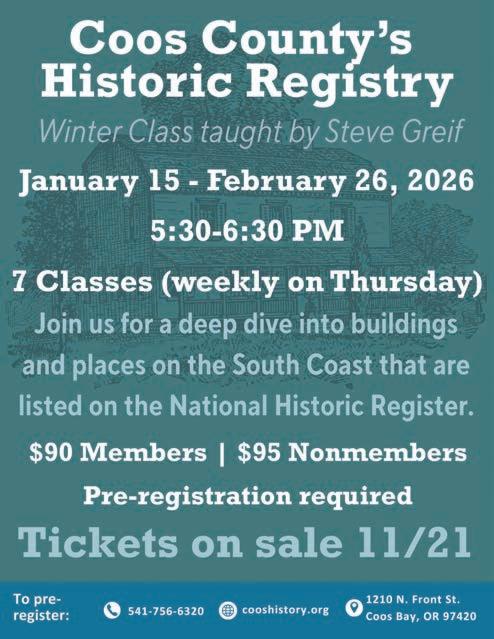 Coos County's Historic Registry

Winter Class taught by Steve Greif

January 15 - February 26, 2026

5:30-6:30 PM

7 Classes (weekly on Thursday)

Join us for a deep dive into buildings and places on the South Coast that are listed on the National Historic Register.

$90 Members | $95 Nonmembers

Pre-registration required

Tickets on sale 11/21

To pre-register:

541-756-6320

cooshistory.org

1210 N. Front St.
Coos Bay, OR 97420